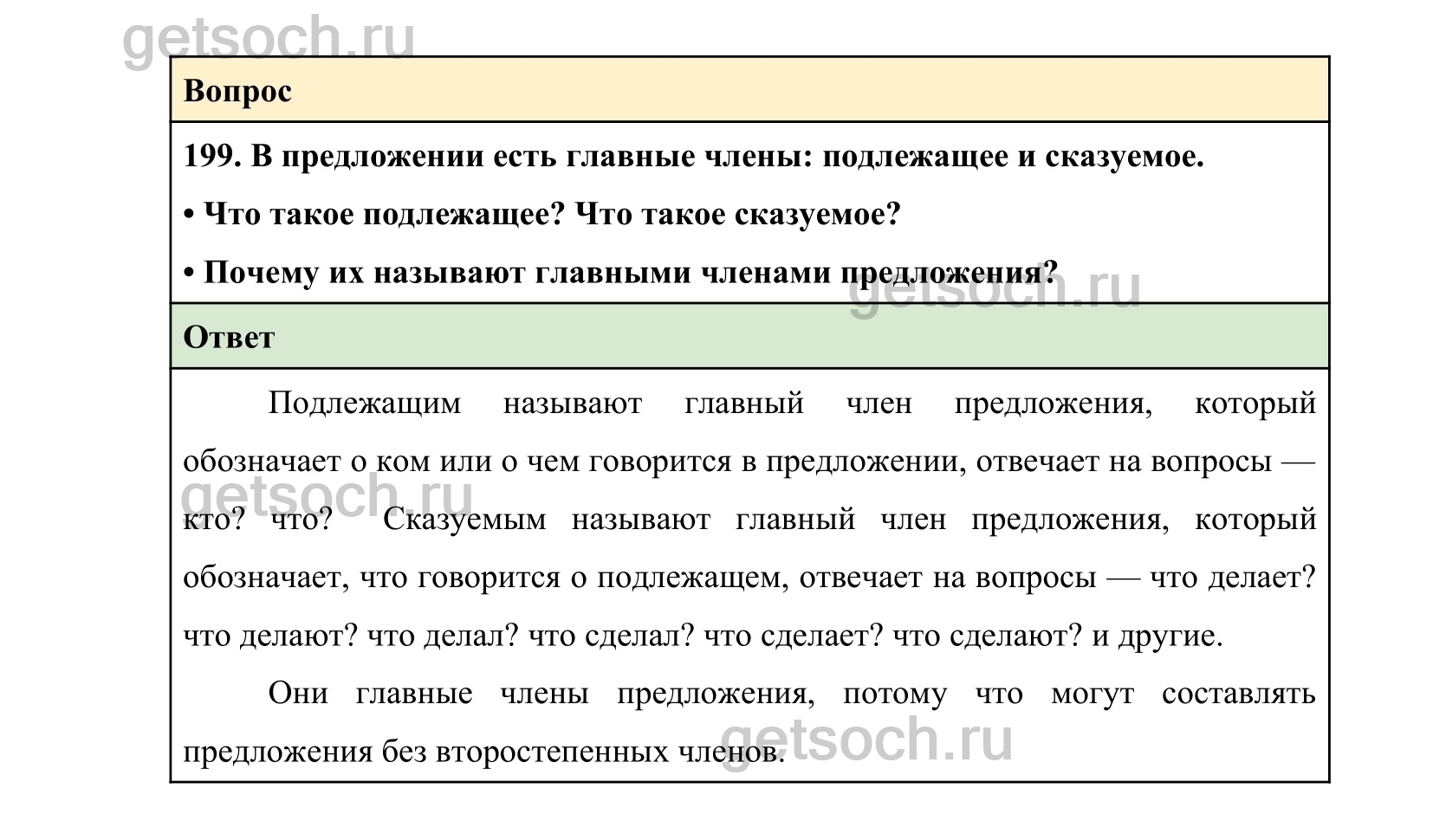 getsoch.ru

Вопрос

199. В предложении есть главные члены: подлежащее и сказуемое.

• Что такое подлежащее? Что такое сказуемое?

• Почему их называют главными членами предложения?

getsoch.ru

Ответ

Подлежащим называют главный член предложения, который обозначает о ком или о чем говорится в предложении, отвечает на вопросы — кто? что? Сказуемым называют главный член предложения, который обозначает, что говорится о подлежащем, отвечает на вопросы — что делает? что делают? что делал? что сделал? что сделает? что сделают? и другие.

getsoch.ru

Они главные члены предложения, потому что могут составлять предложения без второстепенных членов.

getsoch.ru